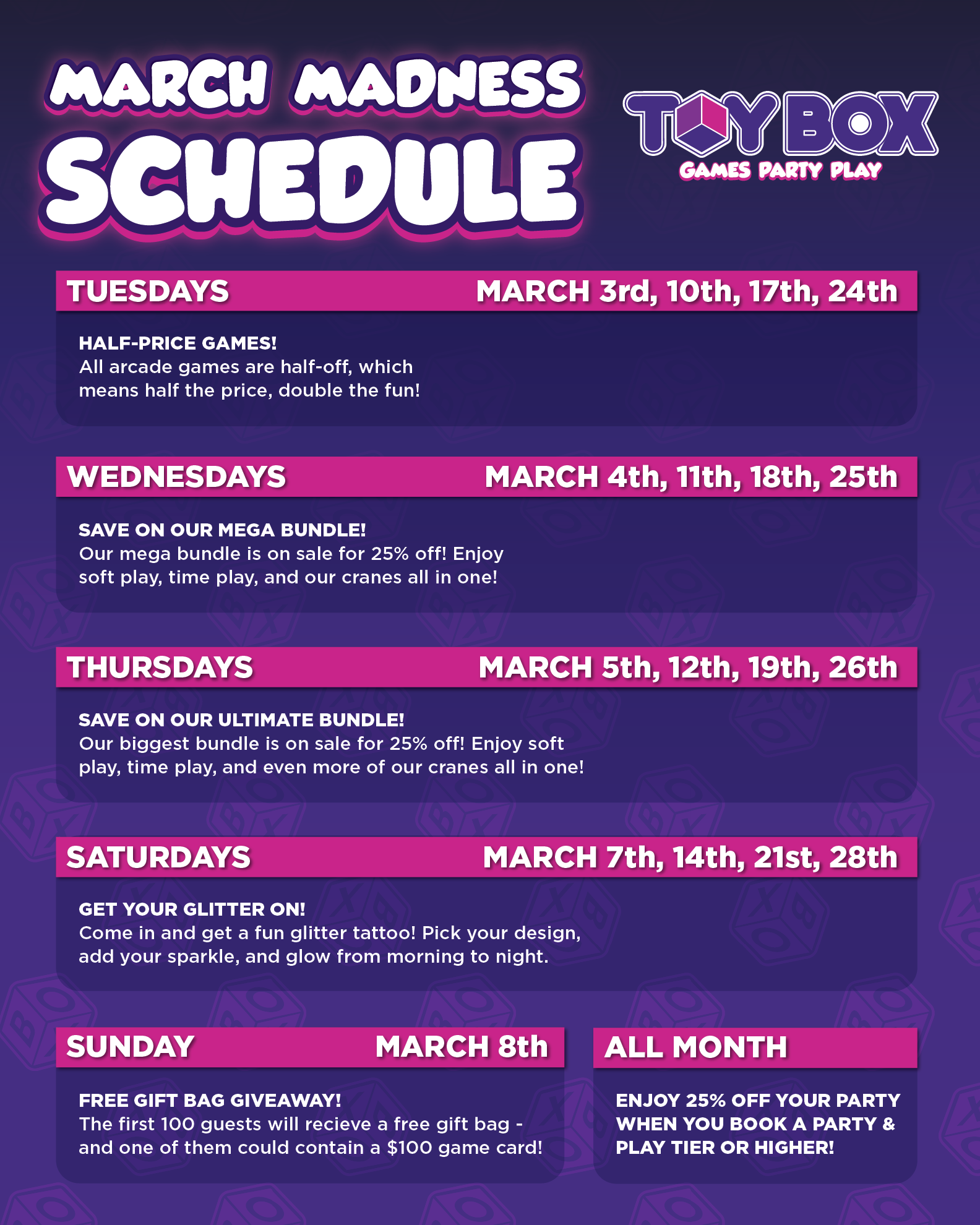 MARCH MADNESS
SCHEDULE

TOY BOX
GAMES PARTY PLAY

TUESDAYS MARCH 3rd, 10th, 17th, 24th

HALF-PRICE GAMES!
All arcade games are half-off, which means half the price, double the fun!

WEDNESDAYS MARCH 4th, 11th, 18th, 25th

SAVE ON OUR MEGA BUNDLE!
Our mega bundle is on sale for 25% off! Enjoy soft play, time play, and our cranes all in one!

THURSDAYS MARCH 5th, 12th, 19th, 26th

SAVE ON OUR ULTIMATE BUNDLE!
Our biggest bundle is on sale for 25% off! Enjoy soft play, time play, and even more of our cranes all in one!

SATURDAYS MARCH 7th, 14th, 21st, 28th

GET YOUR GLITTER ON!
Come in and get a fun glitter tattoo! Pick your design, add your sparkle, and glow from morning to night.

SUNDAY MARCH 8th

FREE GIFT BAG GIVEAWAY!
The first 100 guests will recieve a free gift bag - and one of them could contain a $100 game card!

ALL MONTH

ENJOY 25% OFF YOUR PARTY WHEN YOU BOOK A PARTY & PLAY TIER OR HIGHER!